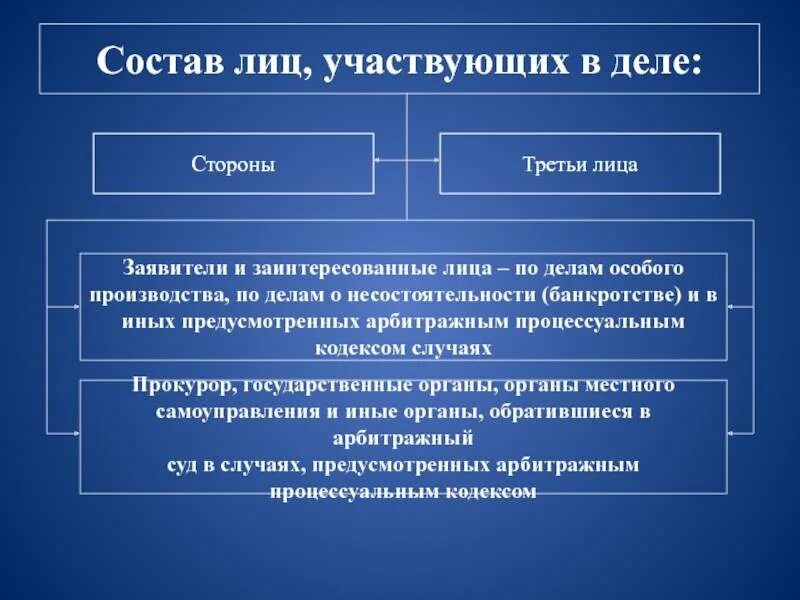 Состав лиц, участвующих в деле:

Стороны

Третьи лица

Заявители и заинтересованные лица – по делам особого производства, по делам о несостоятельности (банкротстве) и в иных предусмотренных арбитражным процессуальным кодексом случаях

Прокурор, государственные органы, органы местного самоуправления и иные органы, обратившиеся в арбитражный суд в случаях, предусмотренных арбитражным процессуальным кодексом